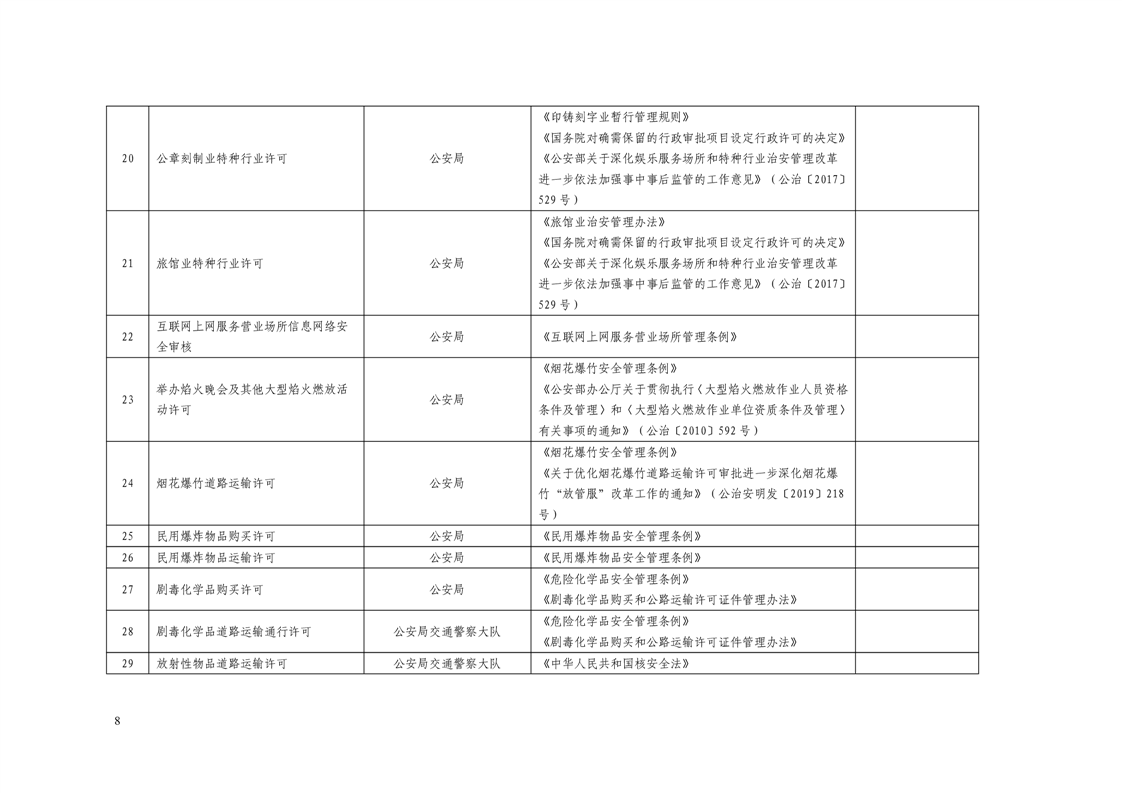 | 20 | 公章刻制业特种行业许可 | 公安局 | 《印铸刻字业暂行管理规则》《国务院对确需保留的行政审批项目设定行政许可的决定》《公安部关于深化娱乐服务场所和特种行业治安管理改革进一步依法加强事中事后监管的工作意见》(公治〔2017〕529号) |  |
|---|---|---|---|---|
| 21 | 旅馆业特种行业许可 | 公安局 | 《旅馆业治安管理办法》《国务院对确需保留的行政审批项目设定行政许可的决定》《公安部关于深化娱乐服务场所和特种行业治安管理改革进一步依法加强事中事后监管的工作意见》(公治〔2017〕529号) |  |
| 22 | 互联网上网服务营业场所信息网络安全审核 | 公安局 | 《互联网上网服务营业场所管理条例》 |  |
| 23 | 举办焰火晚会及其他大型焰火燃放活动许可 | 公安局 | 《烟花爆竹安全管理条例》《公安部办公厅关于贯彻执行〈大型焰火燃放作业人员资格条件及管理〉和〈大型焰火燃放作业单位资质条件及管理〉有关事项的通知》(公治〔2010〕592号) |  |
| 24 | 烟花爆竹道路运输许可 | 公安局 | 《烟花爆竹安全管理条例》《关于优化烟花爆竹道路运输许可审批进一步深化烟花爆竹“放管服”改革工作的通知》(公治安明发〔2019〕218号) |  |
| 25 | 民用爆炸物品购买许可 | 公安局 | 《民用爆炸物品安全管理条例》 |  |
| 26 | 民用爆炸物品运输许可 | 公安局 | 《民用爆炸物品安全管理条例》 |  |
| 27 | 剧毒化学品购买许可 | 公安局 | 《危险化学品安全管理条例》《剧毒化学品购买和公路运输许可证件管理办法》 |  |
| 28 | 剧毒化学品道路运输通行许可 | 公安局交通警察大队 | 《危险化学品安全管理条例》《剧毒化学品购买和公路运输许可证件管理办法》 |  |
| 29 | 放射性物品道路运输许可 | 公安局交通警察大队 | 《中华人民共和国核安全法》 |  |

8